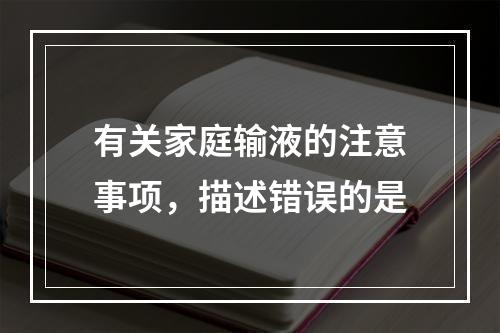 有关家庭输液的注意事项，描述错误的是